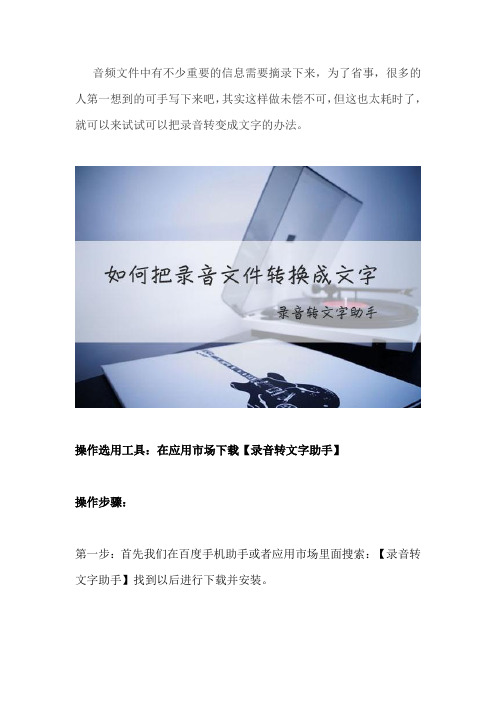 音频文件中有不少重要的信息需要摘录下来，为了省事，很多的人第一想到的可手写下来吧，其实这样做未偿不可，但这也太耗时了，就可以来试试可以把录音转变成文字的办法。

如何把录音文件转换成文字

录音转文字助手

操作选用工具：在应用市场下载【录音转文字助手】

操作步骤：

第一步：首先我们在百度手机助手或者应用市场里面搜索：【录音转文字助手】找到以后进行下载并安装。